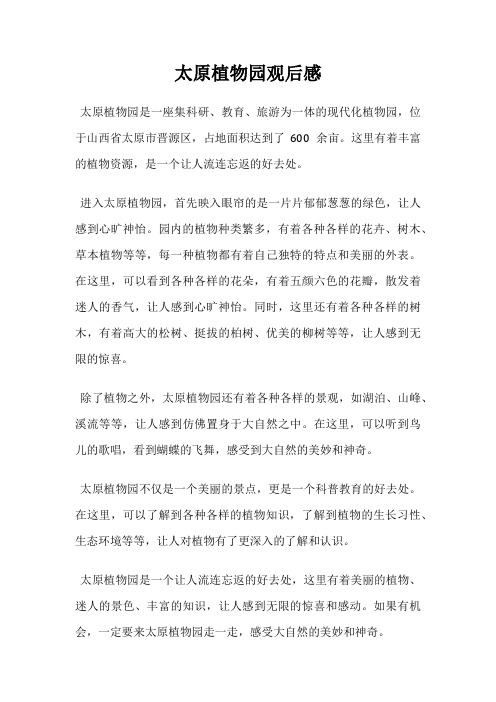 太原植物园观后感

太原植物园是一座集科研、教育、旅游为一体的现代化植物园，位于山西省太原市晋源区，占地面积达到了 600 余亩。这里有着丰富的植物资源，是一个让人流连忘返的好去处。

进入太原植物园，首先映入眼帘的是一片片郁郁葱葱的绿色，让人感到心旷神怡。园内的植物种类繁多，有着各种各样的花卉、树木、草本植物等等，每一种植物都有着自己独特的特点和美丽的外表。在这里，可以看到各种各样的花朵，有着五颜六色的花瓣，散发着迷人的香气，让人感到心旷神怡。同时，这里还有着各种各样的树木，有着高大的松树、挺拔的柏树、优美的柳树等等，让人感到无限的惊喜。

除了植物之外，太原植物园还有着各种各样的景观，如湖泊、山峰、溪流等等，让人感到仿佛置身于大自然之中。在这里，可以听到鸟儿的歌唱，看到蝴蝶的飞舞，感受到大自然的美妙和神奇。

太原植物园不仅是一个美丽的景点，更是一个科普教育的好去处。在这里，可以了解到各种各样的植物知识，了解到植物的生长习性、生态环境等等，让人对植物有了更深入的了解和认识。

太原植物园是一个让人流连忘返的好去处，这里有着美丽的植物、迷人的景色、丰富的知识，让人感到无限的惊喜和感动。如果有机会，一定要来太原植物园走一走，感受大自然的美妙和神奇。